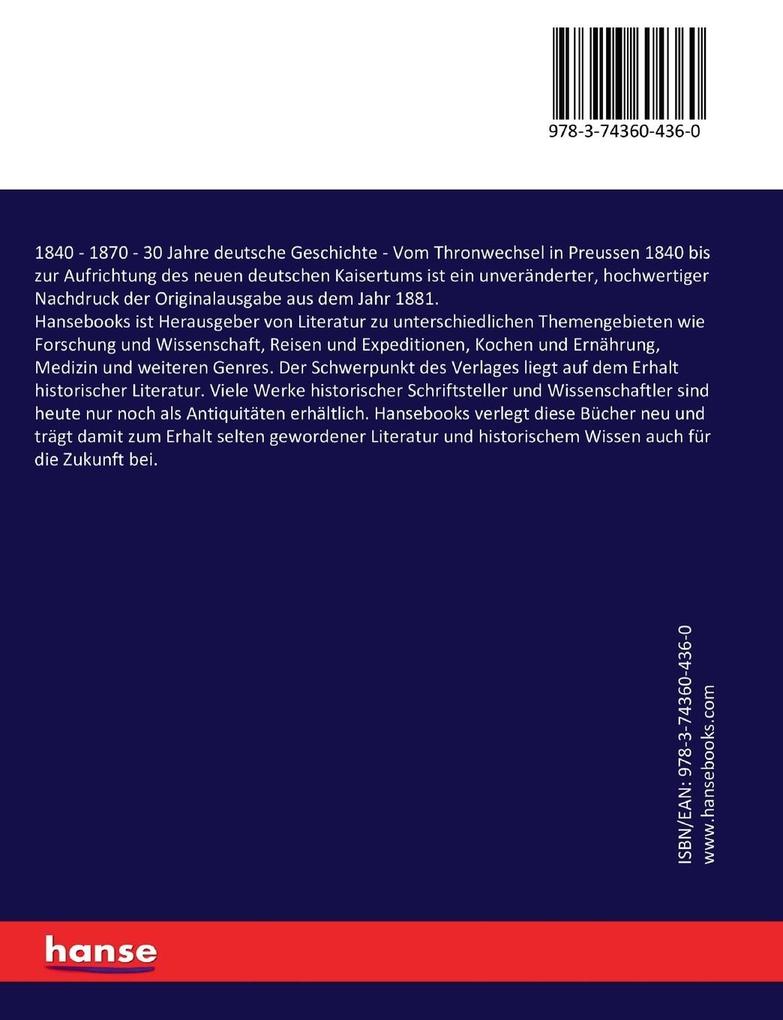 978-3-74360-436-0

1840 - 1870 - 30 Jahre deutsche Geschichte - Vom Thronwechsel in Preussen 1840 bis zur Aufrichtung des neuen deutschen Kaisertums ist ein unveränderter, hochwertiger Nachdruck der Originalausgabe aus dem Jahr 1881.
Hansebooks ist Herausgeber von Literatur zu unterschiedlichen Themengebieten wie Forschung und Wissenschaft, Reisen und Expeditionen, Kochen und Ernährung, Medizin und weiteren Genres. Der Schwerpunkt des Verlages liegt auf dem Erhalt historischer Literatur. Viele Werke historischer Schriftsteller und Wissenschaftler sind heute nur noch als Antiquitäten erhältlich. Hansebooks verlegt diese Bücher neu und trägt damit zum Erhalt selten gewordener Literatur und historischem Wissen auch für die Zukunft bei.

ISBN/EAN: 978-3-74360-436-0
www.hansebooks.com

hanse